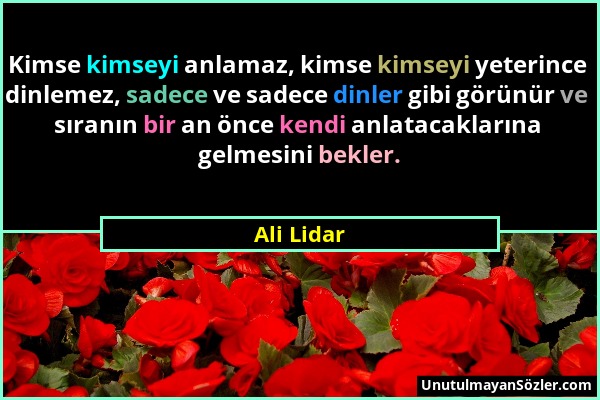 Kimse kimseyi anlamaz, kimse kimseyi yeterince dinlemez, sadece ve sadece dinler gibi görünür ve sıranın bir an önce kendi anlatacaklarına gelmesini bekler.

Ali Lidar

UnutulmayanSözler.com